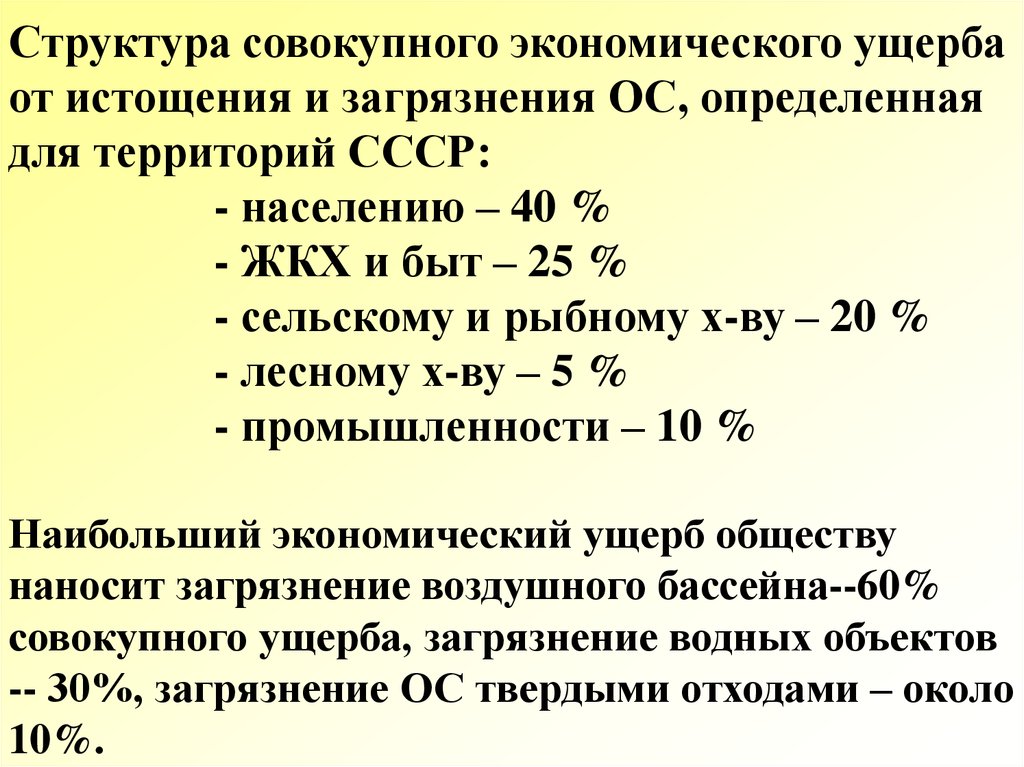 Структура совокупного экономического ущерба от истощения и загрязнения ОС, определенная для территорий СССР:
- населению – 40 %
- ЖКХ и быт – 25 %
- сельскому и рыбному х-ву – 20 %
- лесному х-ву – 5 %
- промышленности – 10 %

Наибольший экономический ущерб обществу наносит загрязнение воздушного бассейна--60% совокупного ущерба, загрязнение водных объектов -- 30%, загрязнение ОС твердыми отходами – около 10%.